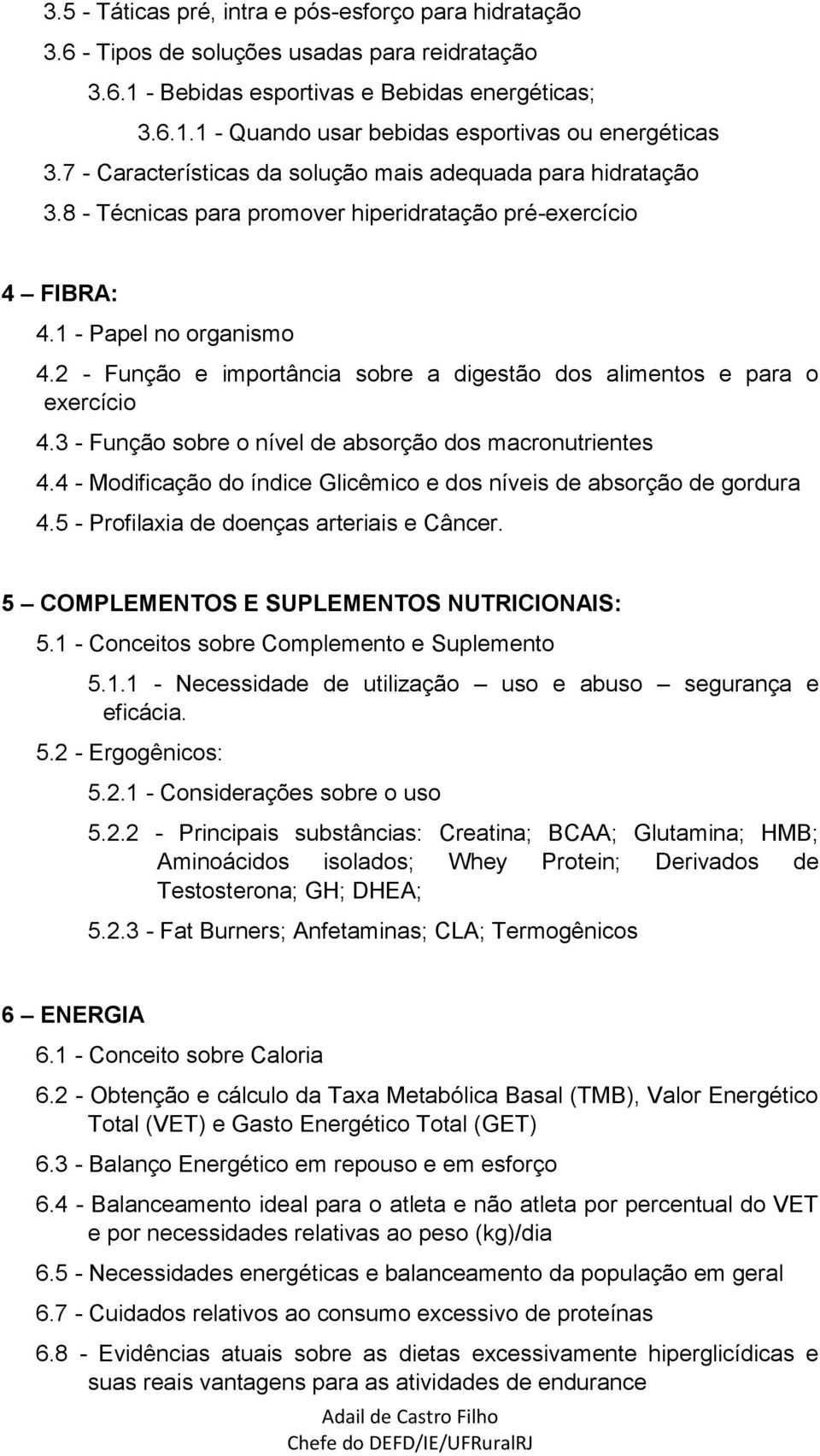 3.5 - Táticas pré, intra e pós-esforço para hidratação

3.6 - Tipos de soluções usadas para reidratação

3.6.1 - Bebidas esportivas e Bebidas energéticas;

3.6.1.1 - Quando usar bebidas esportivas ou energéticas

3.7 - Características da solução mais adequada para hidratação

3.8 - Técnicas para promover hiperidratação pré-exercício

4 – FIBRA:

4.1 - Papel no organismo

4.2 - Função e importância sobre a digestão dos alimentos e para o exercício

4.3 - Função sobre o nível de absorção dos macronutrientes

4.4 - Modificação do índice Glicêmico e dos níveis de absorção de gordura

4.5 - Profilaxia de doenças arteriais e Câncer.

5 – COMPLEMENTOS E SUPLEMENTOS NUTRICIONAIS:

5.1 - Conceitos sobre Complemento e Suplemento

5.1.1 - Necessidade de utilização – uso e abuso – segurança e eficácia.

5.2 - Ergogênicos:

5.2.1 - Considerações sobre o uso

5.2.2 - Principais substâncias: Creatina; BCAA; Glutamina; HMB; Aminoácidos isolados; Whey Protein; Derivados de Testosterona; GH; DHEA;

5.2.3 - Fat Burners; Anfetaminas; CLA; Termogênicos

6 – ENERGIA

6.1 - Conceito sobre Caloria

6.2 - Obtenção e cálculo da Taxa Metabólica Basal (TMB), Valor Energético Total (VET) e Gasto Energético Total (GET)

6.3 - Balanço Energético em repouso e em esforço

6.4 - Balanceamento ideal para o atleta e não atleta por percentual do VET e por necessidades relativas ao peso (kg)/dia

6.5 - Necessidades energéticas e balanceamento da população em geral

6.7 - Cuidados relativos ao consumo excessivo de proteínas

6.8 - Evidências atuais sobre as dietas excessivamente hiperglicídicas e suas reais vantagens para as atividades de endurance

Adail de Castro Filho
Chefe do DEFD/IE/UFRuralRJ